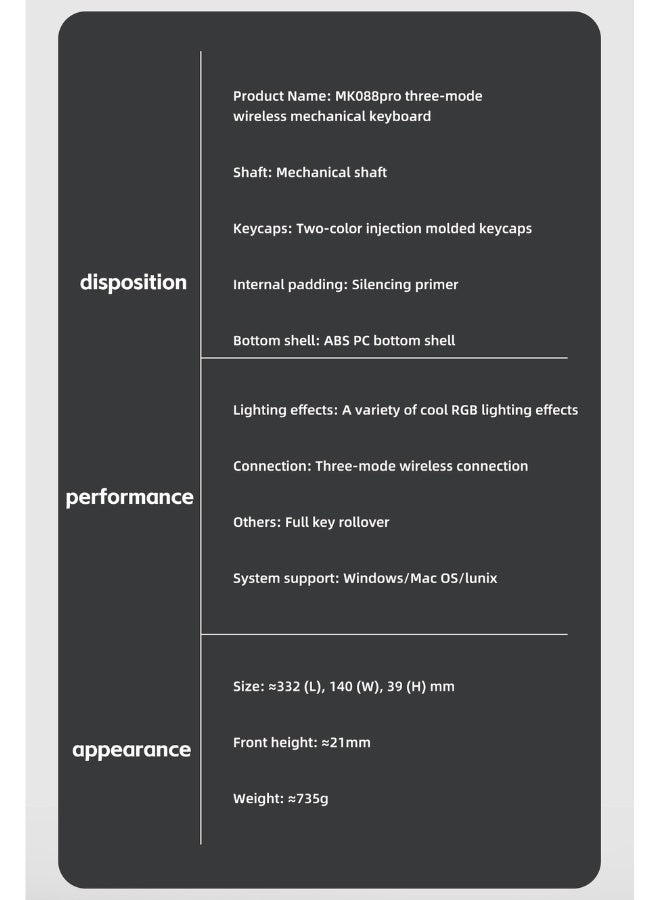 disposition

Product Name: MK088pro three-mode wireless mechanical keyboard

Shaft: Mechanical shaft

Keycaps: Two-color injection molded keycaps

Internal padding: Silencing primer

Bottom shell: ABS PC bottom shell

performance

Lighting effects: A variety of cool RGB lighting effects

Connection: Three-mode wireless connection

Others: Full key rollover

System support: Windows/Mac OS/lunix

appearance

Size: ≈332 (L), 140 (W), 39 (H) mm

Front height: ≈21mm

Weight: ≈735g